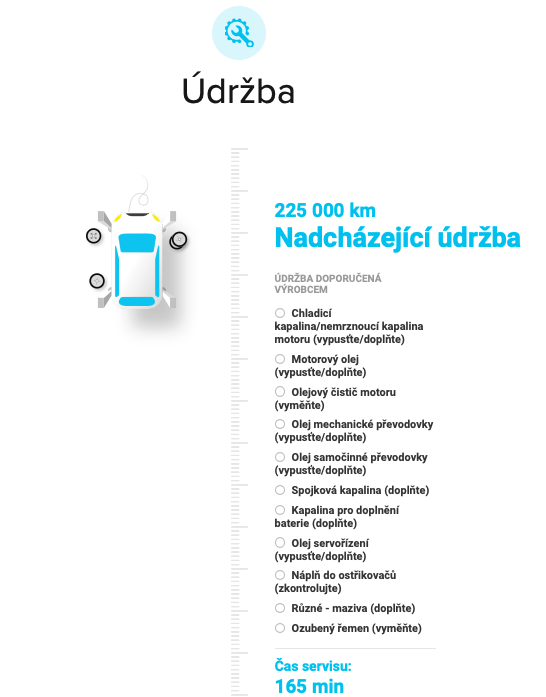 Údržba

225 000 km
Nadcházející údržba

ÚDRŽBA DOPORUČENÁ VÝROBCEM

Chladicí kapalina/nemrznoucí kapalina motoru (vypusťte/doplňte)

Motorový olej (vypusťte/doplňte)

Olejový čistič motoru (vyměňte)

Olej mechanické převodovky (vypusťte/doplňte)

Olej samočinné převodovky (vypusťte/doplňte)

Spojková kapalina (doplňte)

Kapalina pro doplnění baterie (doplňte)

Olej servořízení (vypusťte/doplňte)

Náplň do ostřikovačů (zkontrolujte)

Různé - maziva (doplňte)

Ozubený řemen (vyměňte)

Čas servisu:
165 min